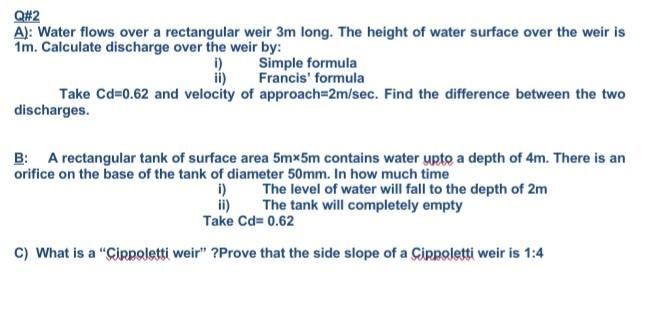 Q#2

A): Water flows over a rectangular weir 3m long. The height of water surface over the weir is 1m. Calculate discharge over the weir by:

i) Simple formula
ii) Francis' formula

Take Cd=0.62 and velocity of approach=2m/sec. Find the difference between the two discharges.

B: A rectangular tank of surface area 5m×5m contains water upto a depth of 4m. There is an orifice on the base of the tank of diameter 50mm. In how much time

i) The level of water will fall to the depth of 2m
ii) The tank will completely empty

Take Cd= 0.62

C) What is a "Cippoletti weir" ?Prove that the side slope of a Cippoletti weir is 1:4